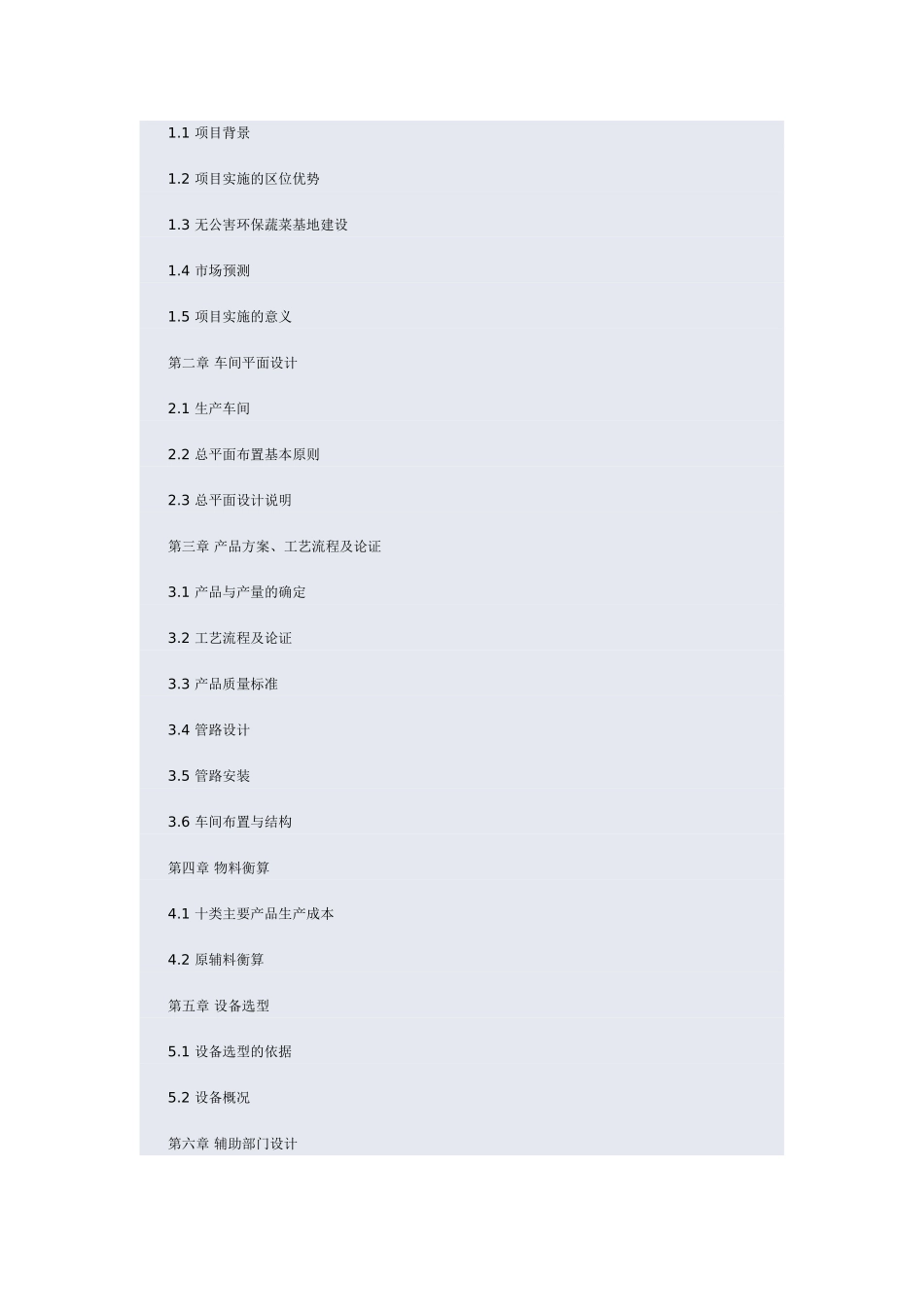 1.1 项目背景

1.2 项目实施的区位优势

1.3 无公害环保蔬菜基地建设

1.4 市场预测

1.5 项目实施的意义

第二章 车间平面设计

2.1 生产车间

2.2 总平面布置基本原则

2.3 总平面设计说明

第三章 产品方案、工艺流程及论证

3.1 产品与产量的确定

3.2 工艺流程及论证

3.3 产品质量标准

3.4 管路设计

3.5 管路安装

3.6 车间布置与结构

第四章 物料衡算

4.1 十类主要产品生产成本

4.2 原辅料衡算

第五章 设备选型

5.1 设备选型的依据

5.2 设备概况

第六章 辅助部门设计